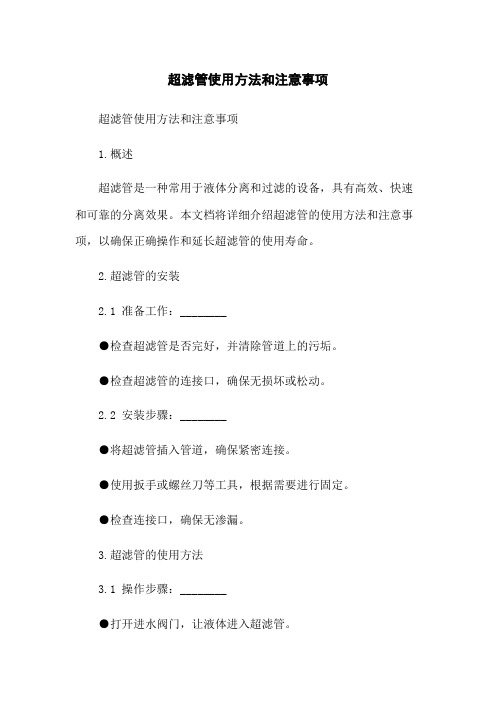 超滤管使用方法和注意事项

超滤管使用方法和注意事项

1.概述

超滤管是一种常用于液体分离和过滤的设备，具有高效、快速和可靠的分离效果。本文档将详细介绍超滤管的使用方法和注意事项，以确保正确操作和延长超滤管的使用寿命。

2.超滤管的安装

2.1 准备工作：________

●检查超滤管是否完好，并清除管道上的污垢。

●检查超滤管的连接口，确保无损坏或松动。

2.2 安装步骤：________

●将超滤管插入管道，确保紧密连接。

●使用扳手或螺丝刀等工具，根据需要进行固定。

●检查连接口，确保无渗漏。

3.超滤管的使用方法

3.1 操作步骤：________

●打开进水阀门，让液体进入超滤管。